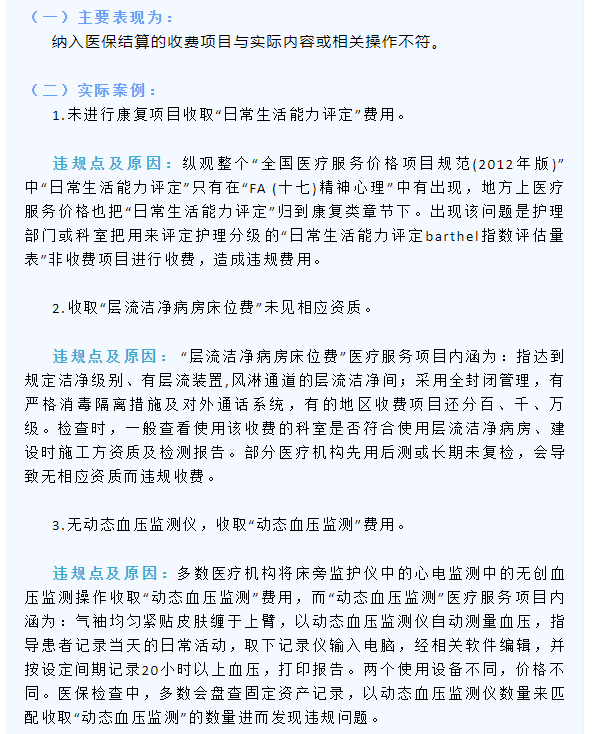 （一）主要表现为：

纳入医保结算的收费项目与实际内容或相关操作不符。

（二）实际案例：

1.未进行康复项目收取“日常生活能力评定”费用。

违规点及原因：纵观整个“全国医疗服务价格项目规范(2012年版)”中“日常生活能力评定”只有在“FA (十七)精神心理”中有出现，地方上医疗服务价格也把“日常生活能力评定”归到康复类章节下。出现该问题是护理部门或科室把用来评定护理分级的“日常生活能力评定barthel指数评估量表”非收费项目进行收费，造成违规费用。

2.收取“层流洁净病房床位费”未见相应资质。

违规点及原因：“层流洁净病房床位费”医疗服务项目内涵为：指达到规定洁净级别、有层流装置,风淋通道的层流洁净间；采用全封闭管理，有严格消毒隔离措施及对外通话系统，有的地区收费项目还分百、千、万级。检查时，一般查看使用该收费的科室是否符合使用层流洁净病房、建设时施工方资质及检测报告。部分医疗机构先用后测或长期未复检，会导致无相应资质而违规收费。

3.无动态血压监测仪，收取“动态血压监测”费用。

违规点及原因：多数医疗机构将床旁监护仪中的心电监测中的无创血压监测操作收取“动态血压监测”费用，而“动态血压监测”医疗服务项目内涵为：气袖均匀紧贴皮肤缠于上臂，以动态血压监测仪自动测量血压，指导患者记录当天的日常活动，取下记录仪输入电脑，经相关软件编辑，并按设定间期记录20小时以上血压，打印报告。两个使用设备不同，价格不同。医保检查中，多数会盘查固定资产记录，以动态血压监测仪数量来匹配收取“动态血压监测”的数量进而发现违规问题。